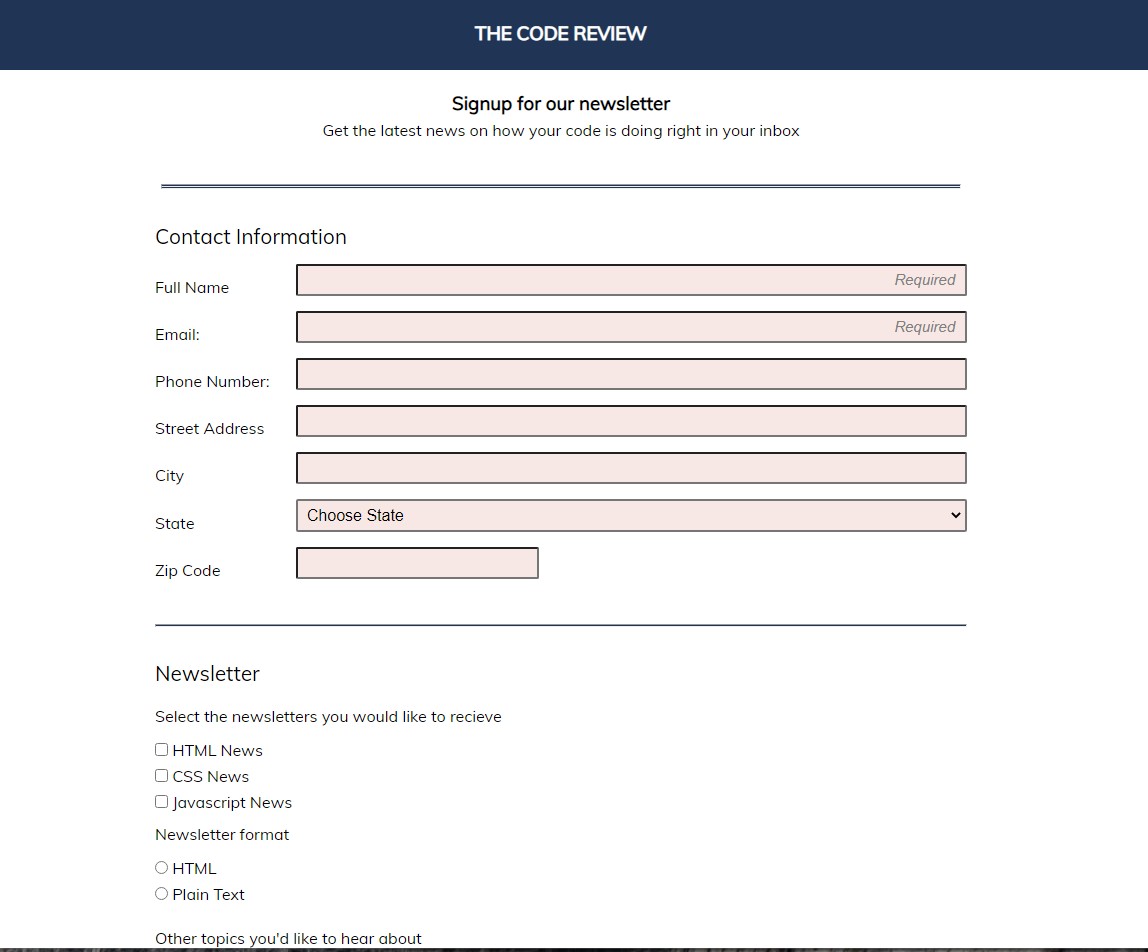 THE CODE REVIEW

Signup for our newsletter
Get the latest news on how your code is doing right in your inbox

Contact Information

Full Name Required

Email: Required

Phone Number:

Street Address

City

State Choose State

Zip Code

Newsletter

Select the newsletters you would like to recieve

HTML News
CSS News
Javascript News

Newsletter format

HTML
Plain Text

Other topics you'd like to hear about